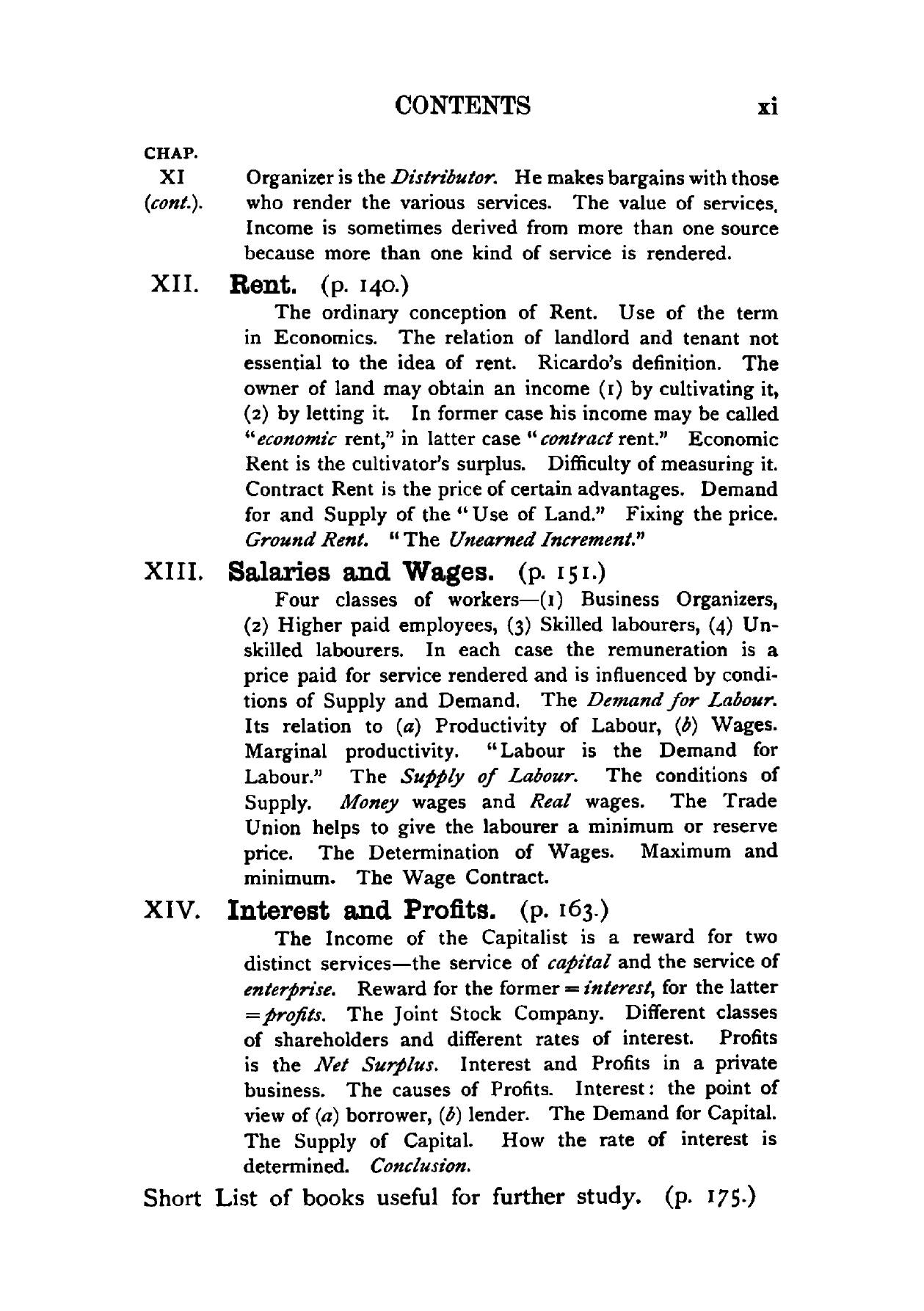 CONTENTS xi

CHAP.

XI (cont.). Organizer is the Distributor. He makes bargains with those who render the various services. The value of services. Income is sometimes derived from more than one source because more than one kind of service is rendered.

XII. Rent. (p. 140.)

The ordinary conception of Rent. Use of the term in Economics. The relation of landlord and tenant not essential to the idea of rent. Ricardo's definition. The owner of land may obtain an income (1) by cultivating it, (2) by letting it. In former case his income may be called "economic rent," in latter case "contract rent." Economic Rent is the cultivator's surplus. Difficulty of measuring it. Contract Rent is the price of certain advantages. Demand for and Supply of the "Use of Land." Fixing the price. Ground Rent. "The Unearned Increment."

XIII. Salaries and Wages. (p. 151.)

Four classes of workers—(1) Business Organizers, (2) Higher paid employees, (3) Skilled labourers, (4) Unskilled labourers. In each case the remuneration is a price paid for service rendered and is influenced by conditions of Supply and Demand. The Demand for Labour. Its relation to (a) Productivity of Labour, (b) Wages. Marginal productivity. "Labour is the Demand for Labour." The Supply of Labour. The conditions of Supply. Money wages and Real wages. The Trade Union helps to give the labourer a minimum or reserve price. The Determination of Wages. Maximum and minimum. The Wage Contract.

XIV. Interest and Profits. (p. 163.)

The Income of the Capitalist is a reward for two distinct services—the service of capital and the service of enterprise. Reward for the former = interest, for the latter = profits. The Joint Stock Company. Different classes of shareholders and different rates of interest. Profits is the Net Surplus. Interest and Profits in a private business. The causes of Profits. Interest: the point of view of (a) borrower, (b) lender. The Demand for Capital. The Supply of Capital. How the rate of interest is determined. Conclusion.

Short List of books useful for further study. (p. 175.)